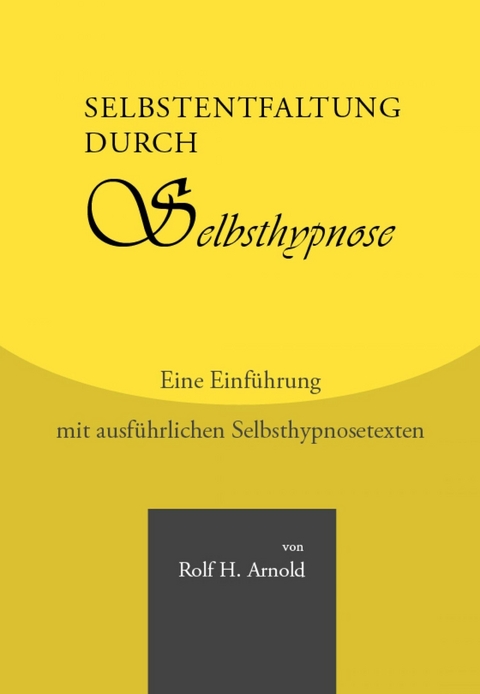 SELBSTENTFALTUNG DURCH

Selbsthypnose

Eine Einführung

mit ausführlichen Selbsthypnosetexten

von

Rolf H. Arnold